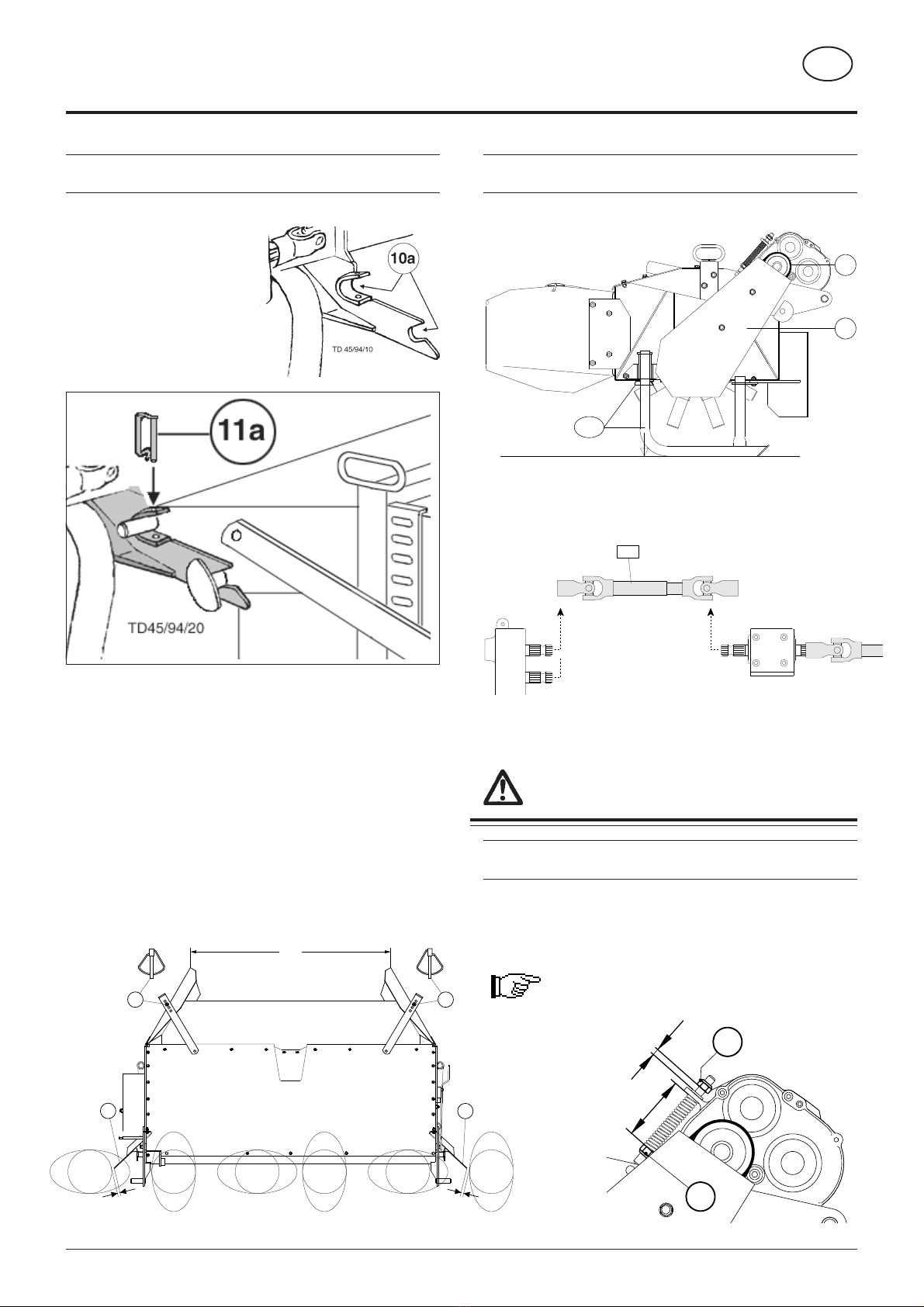 10a

TD 45/94/10

11a

TD45/94/20